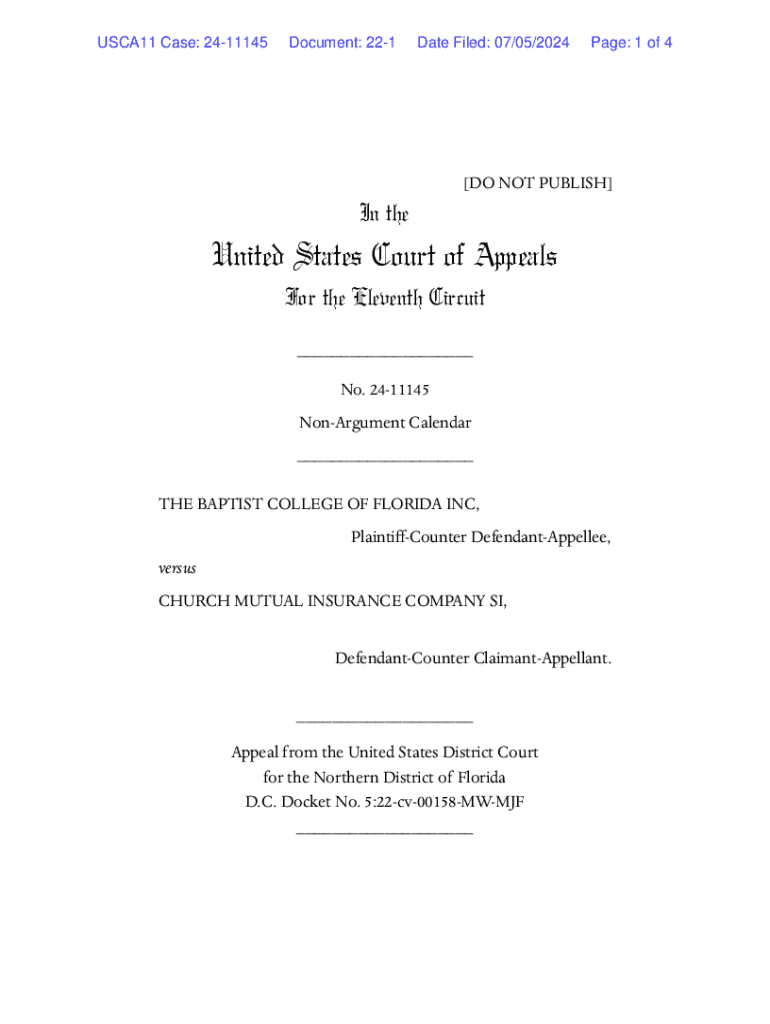 USCA11 Case: 24-11145 Document: 22-1 Date Filed: 07/05/2024 Page: 1 of 4

[DO NOT PUBLISH]

In the

United States Court of Appeals

For the Eleventh Circuit

____________________

No. 24-11145

Non-Argument Calendar

____________________

THE BAPTIST COLLEGE OF FLORIDA INC,

Plaintiff-Counter Defendant-Appellee,

versus

CHURCH MUTUAL INSURANCE COMPANY SI,

Defendant-Counter Claimant-Appellant.

____________________

Appeal from the United States District Court
for the Northern District of Florida
D.C. Docket No. 5:22-cv-00158-MW-MJF

____________________